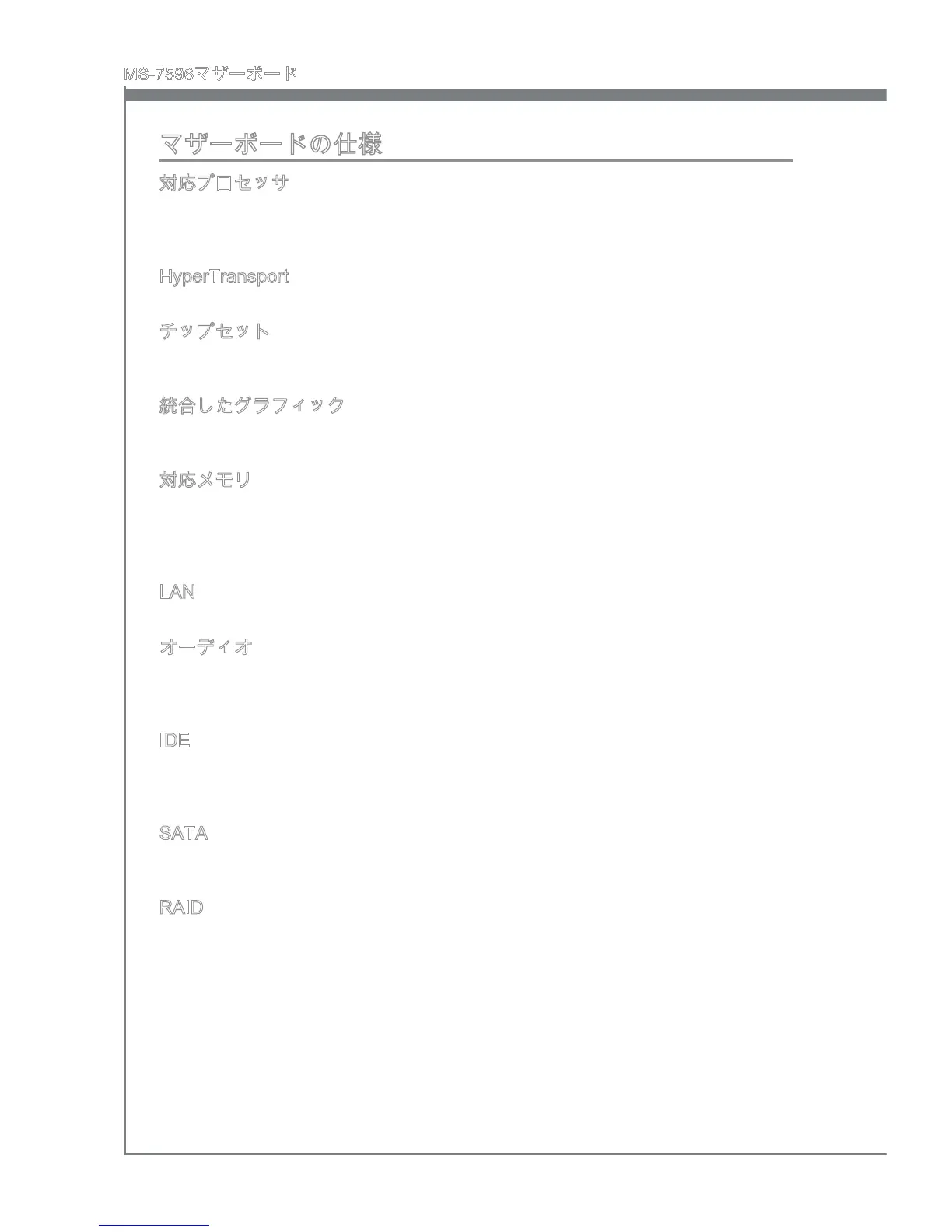 MS-7596マザーボード

マザーボードの仕様

対応プロセッサ

HyperTransport

チップセット

統合したグラフィック

対応メモリ

LAN

オーディオ

IDE

SATA

RAID